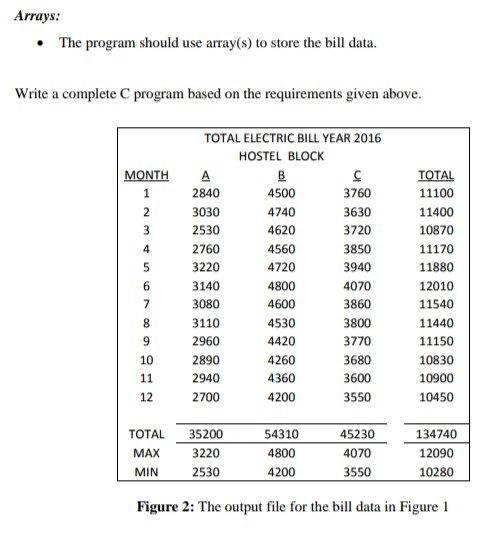 Arrays:

• The program should use array(s) to store the bill data.

Write a complete C program based on the requirements given above.

TOTAL ELECTRIC BILL YEAR 2016
HOSTEL BLOCK

| MONTH | A | B | C | TOTAL |
|---|---|---|---|---|
| 1 | 2840 | 4500 | 3760 | 11100 |
| 2 | 3030 | 4740 | 3630 | 11400 |
| 3 | 2530 | 4620 | 3720 | 10870 |
| 4 | 2760 | 4560 | 3850 | 11170 |
| 5 | 3220 | 4720 | 3940 | 11880 |
| 6 | 3140 | 4800 | 4070 | 12010 |
| 7 | 3080 | 4600 | 3860 | 11540 |
| 8 | 3110 | 4530 | 3800 | 11440 |
| 9 | 2960 | 4420 | 3770 | 11150 |
| 10 | 2890 | 4260 | 3680 | 10830 |
| 11 | 2940 | 4360 | 3600 | 10900 |
| 12 | 2700 | 4200 | 3550 | 10450 |
| TOTAL | 35200 | 54310 | 45230 | 134740 |
| MAX | 3220 | 4800 | 4070 | 12090 |
| MIN | 2530 | 4200 | 3550 | 10280 |

Figure 2: The output file for the bill data in Figure 1